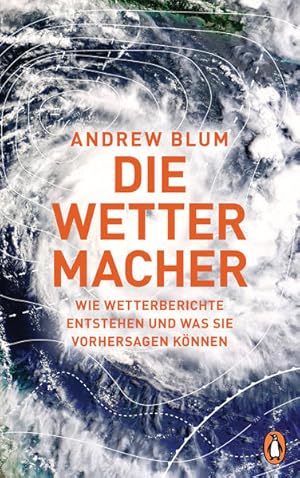 ANDREW BLUM

DIE WETTER MACHER

WIE WETTERBERICHTE ENTSTEHEN UND WAS SIE VORHERSAGEN KÖNNEN